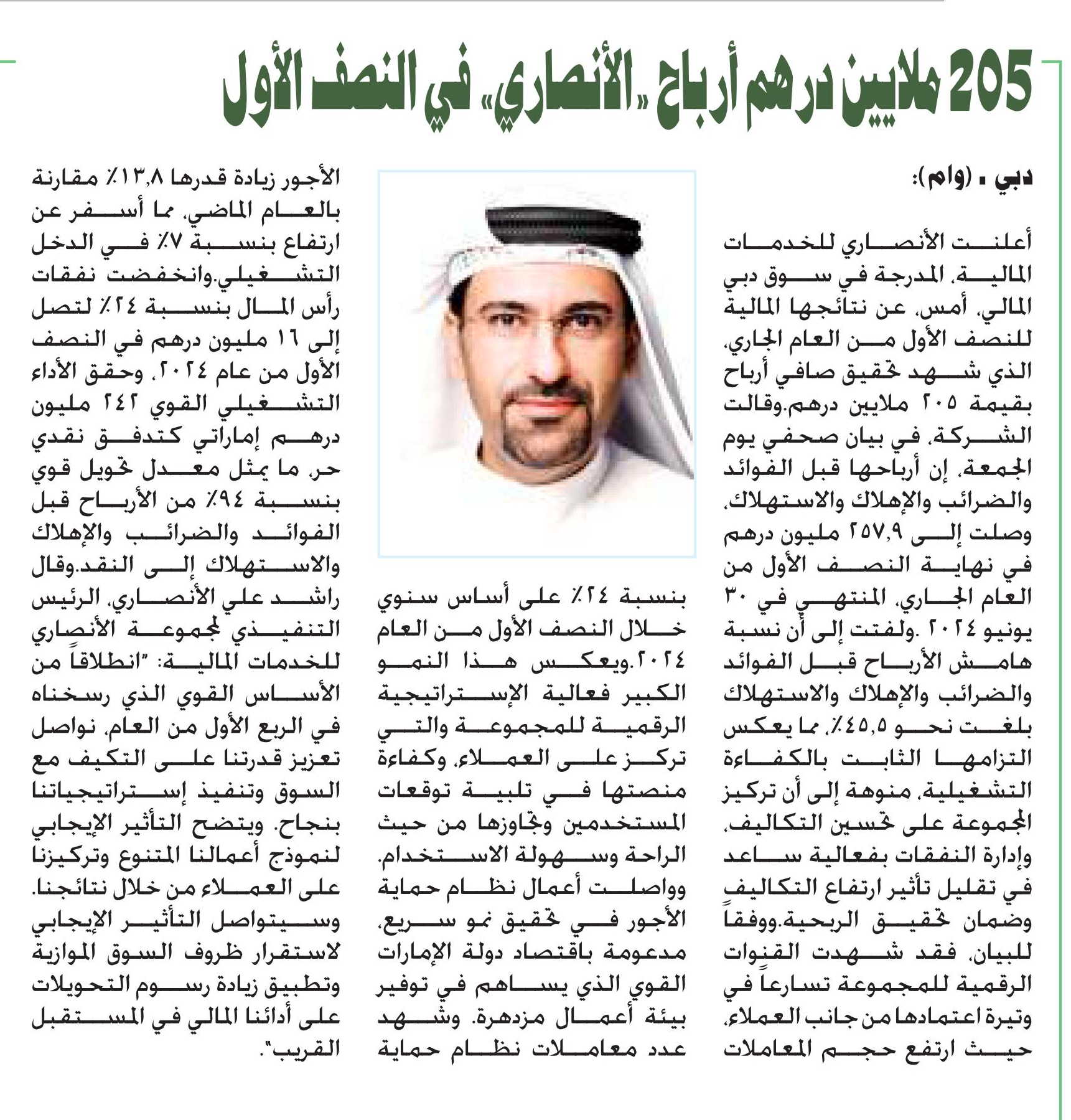 205 ملايين درهم أرباح «الأنصاري» في النصف الأول

دبي ـ (وام):

أعلنت الأنصاري للخدمات المالية، المدرجة في سوق دبي المالي، أمس، عن نتائجها المالية للنصف الأول من العام الجاري، الذي شهد تحقيق صافي أرباح بقيمة ٢٠٥ ملايين درهم.وقالت الشركة، في بيان صحفي يوم الجمعة، إن أرباحها قبل الفوائد والضرائب والإهلاك والاستهلاك، وصلت إلى ٢٥٧,٩ مليون درهم في نهاية النصف الأول من العام الجاري، المنتهي في ٣٠ يونيو ٢٠٢٤ .ولفتت إلى أن نسبة هامش الأرباح قبل الفوائد والضرائب والإهلاك والاستهلاك بلغت نحو ٤٥,٥٪، مما يعكس التزامها الثابت بالكفاءة التشغيلية، منوهة إلى أن تركيز المجموعة على تحسين التكاليف، وإدارة النفقات بفعالية ساعد في تقليل تأثير ارتفاع التكاليف وضمان تحقيق الربحية.ووفقاً للبيان، فقد شهدت القنوات الرقمية للمجموعة تسارعاً في وتيرة اعتمادها من جانب العملاء، حيث ارتفع حجم المعاملات

بنسبة ٢٤٪ على أساس سنوي خلال النصف الأول من العام ٢٠٢٤ .ويعكس هذا النمو الكبير فعالية الإستراتيجية الرقمية للمجموعة والتي تركز على العملاء، وكفاءة منصتها في تلبية توقعات المستخدمين وتجاوزها من حيث الراحة وسهولة الاستخدام. وواصلت أعمال نظام حماية الأجور في تحقيق نمو سريع، مدعومة باقتصاد دولة الإمارات القوي الذي يساهم في توفير بيئة أعمال مزدهرة. وشهد عدد معاملات نظام حماية

الأجور زيادة قدرها ١٣,٨٪ مقارنة بالعام الماضي، مما أسفر عن ارتفاع بنسبة ٧٪ في الدخل التشغيلي.وانخفضت نفقات رأس المال بنسبة ٢٤٪ لتصل إلى ١٦ مليون درهم في النصف الأول من عام ٢٠٢٤، وحقق الأداء التشغيلي القوي ٢٤٢ مليون درهم إماراتي كتدفق نقدي حر، ما يمثل معدل تحويل قوي بنسبة ٩٤٪ من الأرباح قبل الفوائد والضرائب والإهلاك والاستهلاك إلى النقد.وقال راشد علي الأنصاري، الرئيس التنفيذي لمجموعة الأنصاري للخدمات المالية: "انطلاقاً من الأساس القوي الذي رسخناه في الربع الأول من العام، نواصل تعزيز قدرتنا على التكيف مع السوق وتنفيذ إستراتيجياتنا بنجاح. ويتضح التأثير الإيجابي لنموذج أعمالنا المتنوع وتركيزنا على العملاء من خلال نتائجنا. وسيتواصل التأثير الإيجابي لاستقرار ظروف السوق الموازية وتطبيق زيادة رسوم التحويلات على أدائنا المالي في المستقبل القريب".